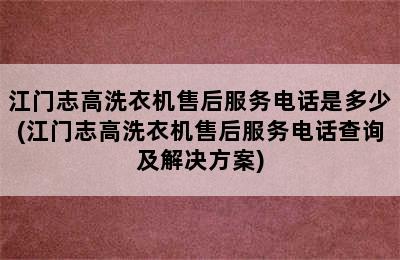 江门志高洗衣机售后服务电话是多少(江门志高洗衣机售后服务电话查询及解决方案)